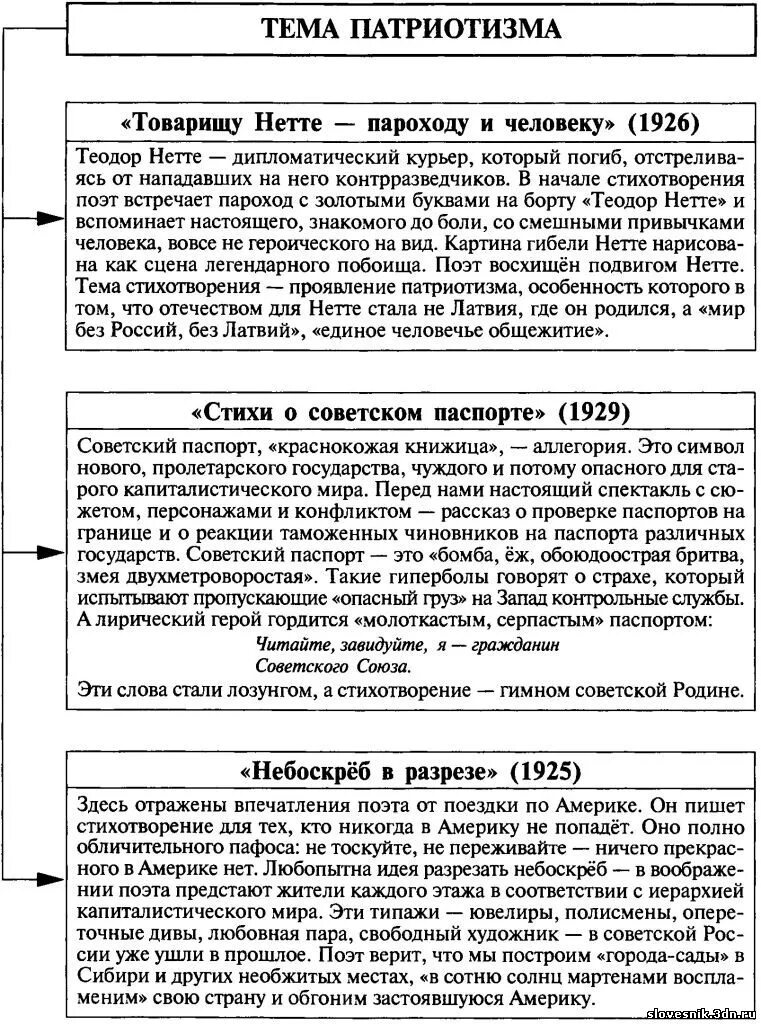 ТЕМА ПАТРИОТИЗМА

«Товарищу Нетте — пароходу и человеку» (1926)

Теодор Нетте — дипломатический курьер, который погиб, отстреливаясь от нападавших на него контрразведчиков. В начале стихотворения поэт встречает пароход с золотыми буквами на борту «Теодор Нетте» и вспоминает настоящего, знакомого до боли, со смешными привычками человека, вовсе не героического на вид. Картина гибели Нетте нарисована как сцена легендарного побоища. Поэт восхищён подвигом Нетте. Тема стихотворения — проявление патриотизма, особенность которого в том, что отечеством для Нетте стала не Латвия, где он родился, а «мир без Россий, без Латвий», «единое человечье общежитие».

«Стихи о советском паспорте» (1929)

Советский паспорт, «краснокожая книжица», — аллегория. Это символ нового, пролетарского государства, чуждого и потому опасного для старого капиталистического мира. Перед нами настоящий спектакль с сюжетом, персонажами и конфликтом — рассказ о проверке паспортов на границе и о реакции таможенных чиновников на паспорта различных государств. Советский паспорт — это «бомба, ёж, обоюдоострая бритва, змея двухметроворостая». Такие гиперболы говорят о страхе, который испытывают пропускающие «опасный груз» на Запад контрольные службы. А лирический герой гордится «молоткастым, серпастым» паспортом:

Читайте, завидуйте, я — гражданин
Советского Союза.

Эти слова стали лозунгом, а стихотворение — гимном советской Родине.

«Небоскрёб в разрезе» (1925)

Здесь отражены впечатления поэта от поездки по Америке. Он пишет стихотворение для тех, кто никогда в Америку не попадёт. Оно полно обличительного пафоса: не тоскуйте, не переживайте — ничего прекрасного в Америке нет. Любопытна идея разрезать небоскрёб — в воображении поэта предстают жители каждого этажа в соответствии с иерархией капиталистического мира. Эти типажи — ювелиры, полисмены, опереточные дивы, любовная пара, свободный художник — в советской России уже ушли в прошлое. Поэт верит, что мы построим «города-сады» в Сибири и других необжитых местах, «в сотню солнц мартенами воспламеним» свою страну и обгоним застоявшуюся Америку.

slovesnik.3dn.ru